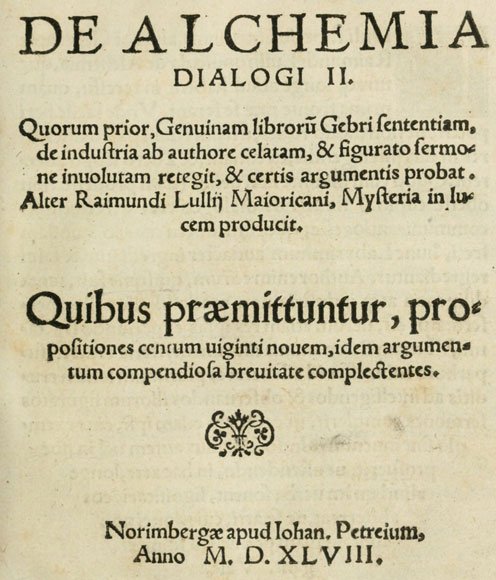 DE ALCHEMIA
DIALOGI II.

Quorum prior, Genuinam librorũ Gebri ſententiam, de induſtria ab authore celatam, & figurato ſermone inuolutam retegit, & certis argumentis probat. Alter Raimundi Lullij Maioricani, Myſteria in lucem producit.

Quibus præmittuntur, propoſitiones centum uiginti nouem, idem argumentum compendioſa breuitate complectentes.

Norimbergæ apud Iohan. Petreium,
Anno M. D. XLVIII.